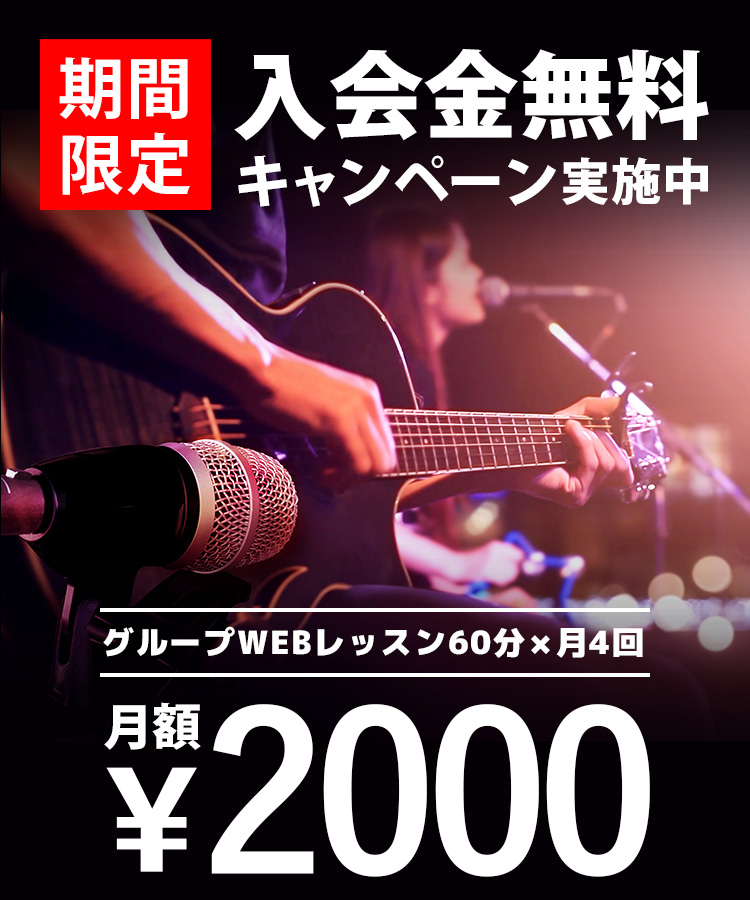 期間限定

入会金無料
キャンペーン実施中

グループWEBレッスン60分×月4回

月額
¥2000